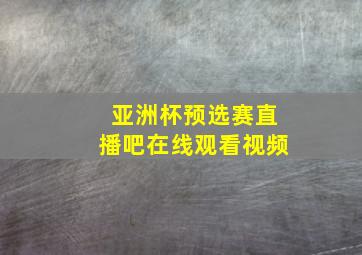 亚洲杯预选赛直播吧在线观看视频